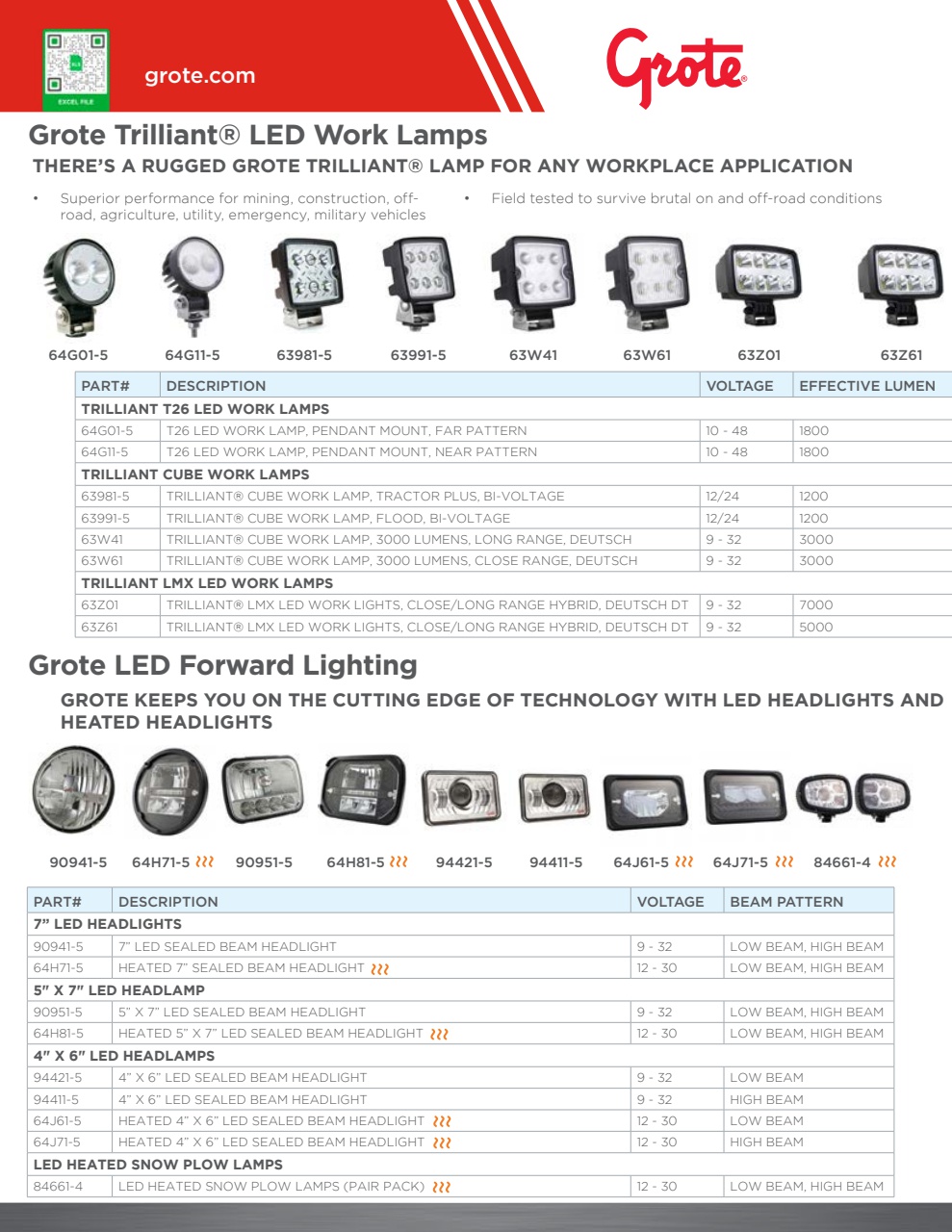 EXCEL FILE

grote.com

Grote

Grote Trilliant® LED Work Lamps

THERE'S A RUGGED GROTE TRILLIANT® LAMP FOR ANY WORKPLACE APPLICATION

• Superior performance for mining, construction, off-road, agriculture, utility, emergency, military vehicles

• Field tested to survive brutal on and off-road conditions

64G01-5 64G11-5 63981-5 63991-5 63W41 63W61 63Z01 63Z61

| PART# | DESCRIPTION | VOLTAGE | EFFECTIVE LUMEN |
|---|---|---|---|
| TRILLIANT T26 LED WORK LAMPS | | | |
| 64G01-5 | T26 LED WORK LAMP, PENDANT MOUNT, FAR PATTERN | 10 - 48 | 1800 |
| 64G11-5 | T26 LED WORK LAMP, PENDANT MOUNT, NEAR PATTERN | 10 - 48 | 1800 |
| TRILLIANT CUBE WORK LAMPS | | | |
| 63981-5 | TRILLIANT® CUBE WORK LAMP, TRACTOR PLUS, BI-VOLTAGE | 12/24 | 1200 |
| 63991-5 | TRILLIANT® CUBE WORK LAMP, FLOOD, BI-VOLTAGE | 12/24 | 1200 |
| 63W41 | TRILLIANT® CUBE WORK LAMP, 3000 LUMENS, LONG RANGE, DEUTSCH | 9 - 32 | 3000 |
| 63W61 | TRILLIANT® CUBE WORK LAMP, 3000 LUMENS, CLOSE RANGE, DEUTSCH | 9 - 32 | 3000 |
| TRILLIANT LMX LED WORK LAMPS | | | |
| 63Z01 | TRILLIANT® LMX LED WORK LIGHTS, CLOSE/LONG RANGE HYBRID, DEUTSCH DT | 9 - 32 | 7000 |
| 63Z61 | TRILLIANT® LMX LED WORK LIGHTS, CLOSE/LONG RANGE HYBRID, DEUTSCH DT | 9 - 32 | 5000 |

Grote LED Forward Lighting

GROTE KEEPS YOU ON THE CUTTING EDGE OF TECHNOLOGY WITH LED HEADLIGHTS AND HEATED HEADLIGHTS

90941-5 64H71-5 90951-5 64H81-5 94421-5 94411-5 64J61-5 64J71-5 84661-4

| PART# | DESCRIPTION | VOLTAGE | BEAM PATTERN |
|---|---|---|---|
| 7" LED HEADLIGHTS | | | |
| 90941-5 | 7" LED SEALED BEAM HEADLIGHT | 9 - 32 | LOW BEAM, HIGH BEAM |
| 64H71-5 | HEATED 7" SEALED BEAM HEADLIGHT | 12 - 30 | LOW BEAM, HIGH BEAM |
| 5" X 7" LED HEADLAMP | | | |
| 90951-5 | 5" X 7" LED SEALED BEAM HEADLIGHT | 9 - 32 | LOW BEAM, HIGH BEAM |
| 64H81-5 | HEATED 5" X 7" LED SEALED BEAM HEADLIGHT | 12 - 30 | LOW BEAM, HIGH BEAM |
| 4" X 6" LED HEADLAMPS | | | |
| 94421-5 | 4" X 6" LED SEALED BEAM HEADLIGHT | 9 - 32 | LOW BEAM |
| 94411-5 | 4" X 6" LED SEALED BEAM HEADLIGHT | 9 - 32 | HIGH BEAM |
| 64J61-5 | HEATED 4" X 6" LED SEALED BEAM HEADLIGHT | 12 - 30 | LOW BEAM |
| 64J71-5 | HEATED 4" X 6" LED SEALED BEAM HEADLIGHT | 12 - 30 | HIGH BEAM |
| LED HEATED SNOW PLOW LAMPS | | | |
| 84661-4 | LED HEATED SNOW PLOW LAMPS (PAIR PACK) | 12 - 30 | LOW BEAM, HIGH BEAM |